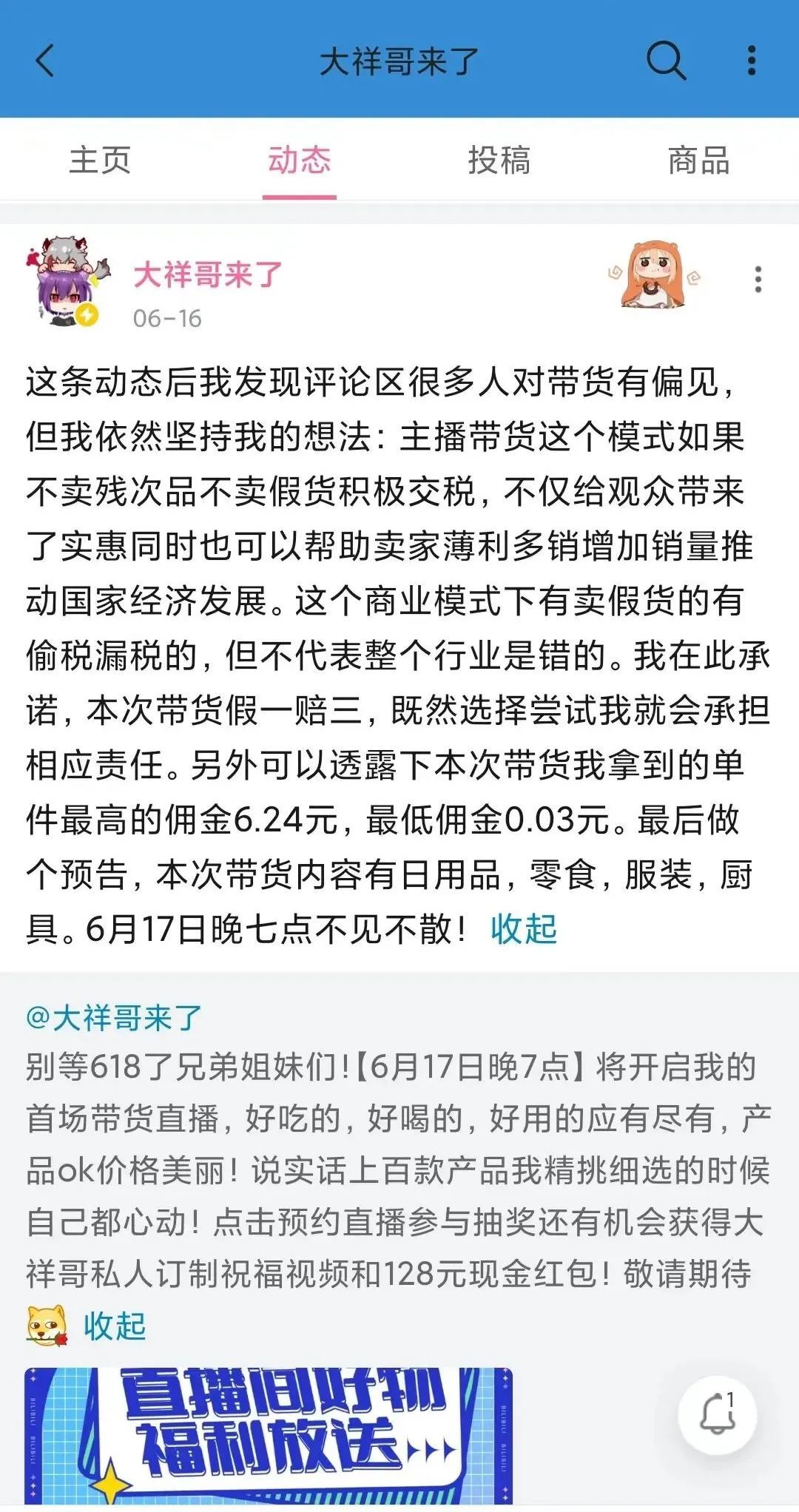 大祥哥来了

主页　动态　投稿　商品

大祥哥来了
06-16

这条动态后我发现评论区很多人对带货有偏见，但我依然坚持我的想法：主播带货这个模式如果不卖残次品不卖假货积极交税，不仅给观众带来了实惠同时也可以帮助卖家薄利多销增加销量推动国家经济发展。这个商业模式下有卖假货的有偷税漏税的，但不代表整个行业是错的。我在此承诺，本次带货假一赔三，既然选择尝试我就会承担相应责任。另外可以透露下本次带货我拿到的单件最高的佣金6.24元，最低佣金0.03元。最后做个预告，本次带货内容有日用品，零食，服装，厨具。6月17日晚七点不见不散！ 收起

@大祥哥来了
别等618了兄弟姐妹们!【6月17日晚7点】将开启我的首场带货直播，好吃的，好喝的，好用的应有尽有，产品ok价格美丽！说实话上百款产品我精挑细选的时候自己都心动！点击预约直播参与抽奖还有机会获得大祥哥私人订制祝福视频和128元现金红包！敬请期待 收起

直播间好物
福利放送

1